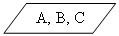 A, B, C